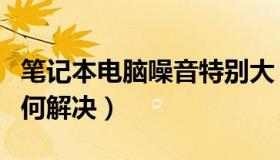 笔记本电脑噪音特别大
何解决）